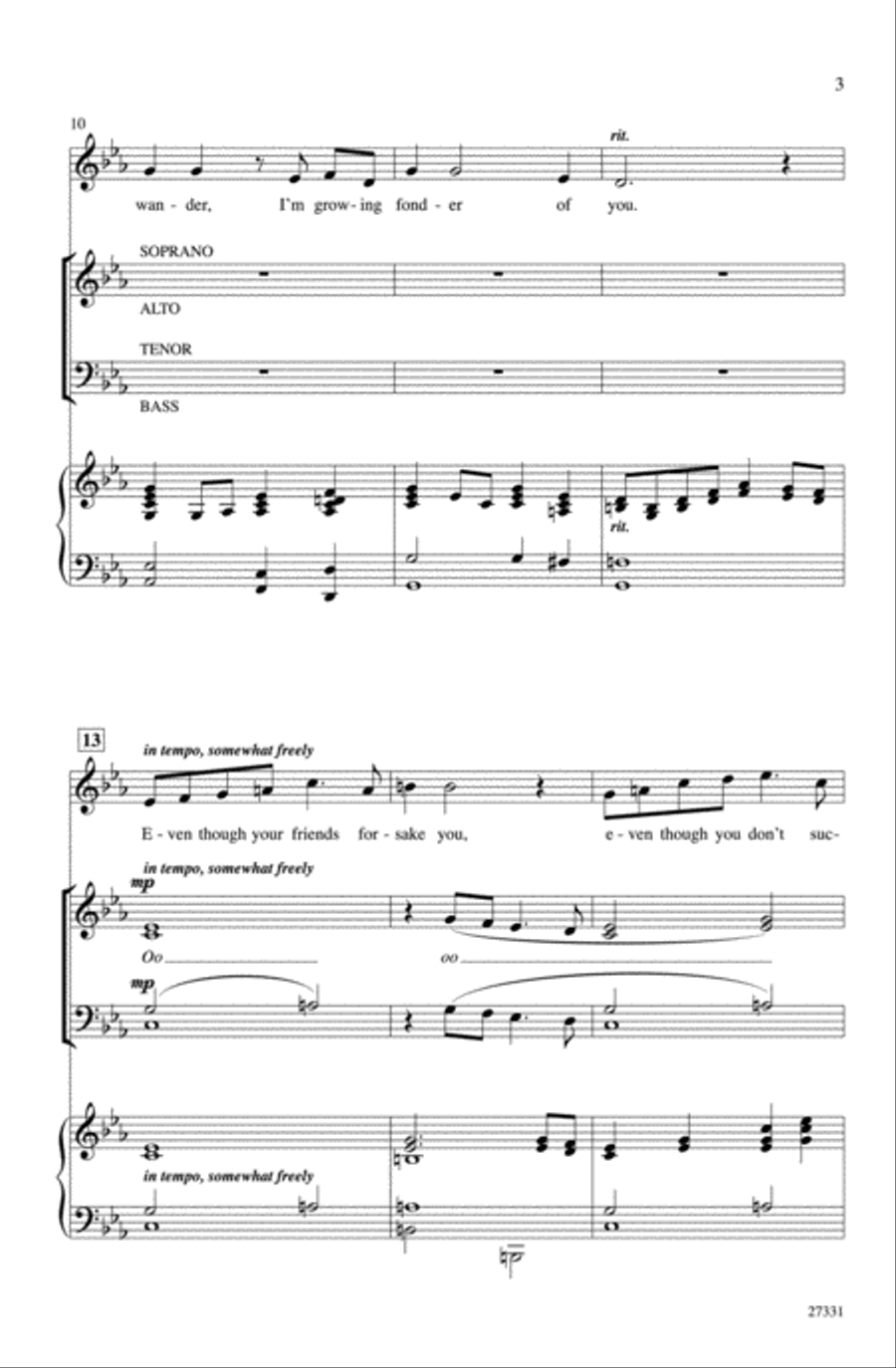 3

10

rit.

wan - der, I'm grow - ing fond - er of you.

SOPRANO

ALTO

TENOR

BASS

rit.

13

in tempo, somewhat freely

E - ven though your friends for - sake you, e - ven though you don't suc-

in tempo, somewhat freely

mp

Oo oo

mp

in tempo, somewhat freely

27331